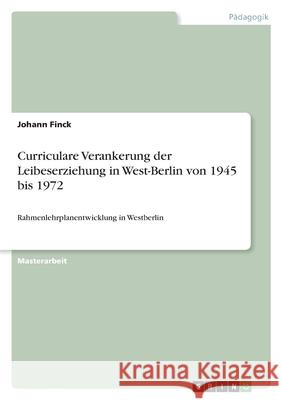 Pädagogik

Johann Finck

Curriculare Verankerung der Leibeserziehung in West-Berlin von 1945 bis 1972

Rahmenlehrplanentwicklung in Westberlin

Masterarbeit

Kraina Książek